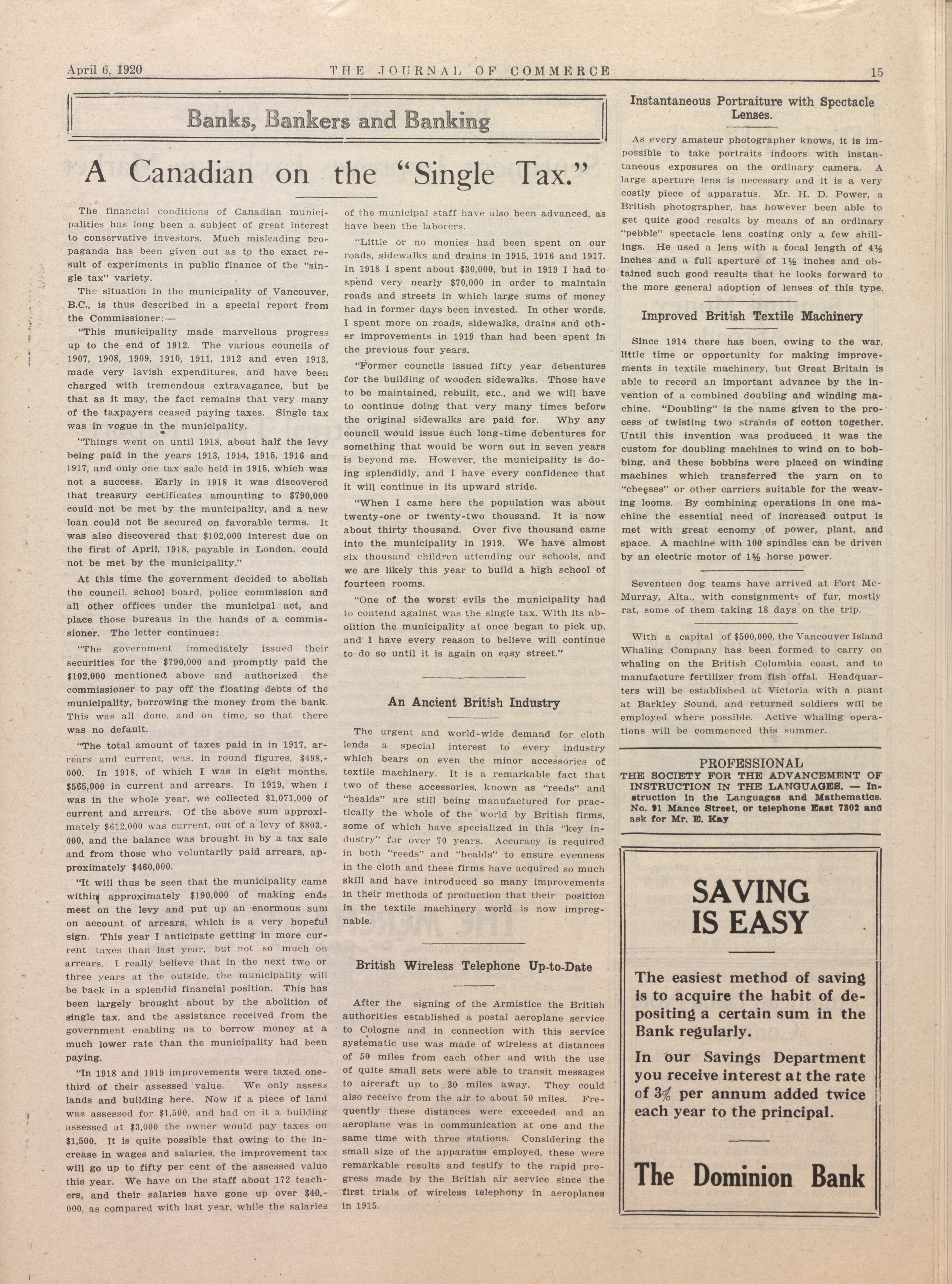 April 6, 1920 THE JOURNAL OF COMMERCE 15

Banks, Bankers and Banking

A Canadian on the "Single Tax."

The financial conditions of Canadian municipalities has long been a subject of great interest to conservative investors. Much misleading propaganda has been given out as to the exact result of experiments in public finance of the "single tax" variety.

The situation in the municipality of Vancouver, B.C., is thus described in a special report from the Commissioner:—

"This municipality made marvellous progress up to the end of 1912. The various councils of 1907, 1908, 1909, 1910, 1911, 1912 and even 1913, made very lavish expenditures, and have been charged with tremendous extravagance, but be that as it may, the fact remains that very many of the taxpayers ceased paying taxes. Single tax was in vogue in the municipality.

"Things went on until 1918, about half the levy being paid in the years 1913, 1914, 1915, 1916 and 1917, and only one tax sale held in 1915, which was not a success. Early in 1918 it was discovered that treasury certificates amounting to $790,000 could not be met by the municipality, and a new loan could not be secured on favorable terms. It was also discovered that $102,000 interest due on the first of April, 1918, payable in London, could not be met by the municipality."

At this time the government decided to abolish the council, school board, police commission and all other offices under the municipal act, and place those bureaus in the hands of a commissioner. The letter continues:

"The government immediately issued their securities for the $790,000 and promptly paid the $102,000 mentioned above and authorized the commissioner to pay off the floating debts of the municipality, borrowing the money from the bank. This was all done, and on time, so that there was no default.

"The total amount of taxes paid in in 1917, arrears and current, was, in round figures, $498,000. In 1918, of which I was in eight months, $565,000 in current and arrears. In 1919, when I was in the whole year, we collected $1,071,000 of current and arrears. Of the above sum approximately $612,000 was current, out of a levy of $803,000, and the balance was brought in by a tax sale and from those who voluntarily paid arrears, approximately $460,000.

"It will thus be seen that the municipality came within approximately $190,000 of making ends meet on the levy and put up an enormous sum on account of arrears, which is a very hopeful sign. This year I anticipate getting in more current taxes than last year, but not so much on arrears. I really believe that in the next two or three years at the outside, the municipality will be back in a splendid financial position. This has been largely brought about by the abolition of single tax, and the assistance received from the government enabling us to borrow money at a much lower rate than the municipality had been paying.

"In 1918 and 1919 improvements were taxed one-third of their assessed value. We only assess lands and building here. Now if a piece of land was assessed for $1,500, and had on it a building assessed at $3,000 the owner would pay taxes on $1,500. It is quite possible that owing to the increase in wages and salaries, the improvement tax will go up to fifty per cent of the assessed value this year. We have on the staff about 172 teachers, and their salaries have gone up over $40,000, as compared with last year, while the salaries of the municipal staff have also been advanced, as have been the laborers.

"Little or no monies had been spent on our roads, sidewalks and drains in 1915, 1916 and 1917. In 1918 I spent about $30,000, but in 1919 I had to spend very nearly $70,000 in order to maintain roads and streets in which large sums of money had in former days been invested. In other words, I spent more on roads, sidewalks, drains and other improvements in 1919 than had been spent in the previous four years.

"Former councils issued fifty year debentures for the building of wooden sidewalks. Those have to be maintained, rebuilt, etc., and we will have to continue doing that very many times before the original sidewalks are paid for. Why any council would issue such long-time debentures for something that would be worn out in seven years is beyond me. However, the municipality is doing splendidly, and I have every confidence that it will continue in its upward stride.

"When I came here the population was about twenty-one or twenty-two thousand. It is now about thirty thousand. Over five thousand came into the municipality in 1919. We have almost six thousand children attending our schools, and we are likely this year to build a high school of fourteen rooms.

"One of the worst evils the municipality had to contend against was the single tax. With its abolition the municipality at once began to pick up, and I have every reason to believe will continue to do so until it is again on easy street."

An Ancient British Industry

The urgent and world-wide demand for cloth lends a special interest to every industry which bears on even the minor accessories of textile machinery. It is a remarkable fact that two of these accessories, known as "reeds" and "healds" are still being manufactured for practically the whole of the world by British firms, some of which have specialized in this "key industry" for over 70 years. Accuracy is required in both "reeds" and "healds" to ensure evenness in the cloth and these firms have acquired so much skill and have introduced so many improvements in their methods of production that their position in the textile machinery world is now impregnable.

British Wireless Telephone Up-to-Date

After the signing of the Armistice the British authorities established a postal aeroplane service to Cologne and in connection with this service systematic use was made of wireless at distances of 50 miles from each other and with the use of quite small sets were able to transit messages to aircraft up to 30 miles away. They could also receive from the air to about 50 miles. Frequently these distances were exceeded and an aeroplane was in communication at one and the same time with three stations. Considering the small size of the apparatus employed, these were remarkable results and testify to the rapid progress made by the British air service since the first trials of wireless telephony in aeroplanes in 1915.

Instantaneous Portraiture with Spectacle Lenses.

As every amateur photographer knows, it is impossible to take portraits indoors with instantaneous exposures on the ordinary camera. A large aperture lens is necessary and it is a very costly piece of apparatus. Mr. H. D. Power, a British photographer, has however been able to get quite good results by means of an ordinary "pebble" spectacle lens costing only a few shillings. He used a lens with a focal length of 4½ inches and a full aperture of 1½ inches and obtained such good results that he looks forward to the more general adoption of lenses of this type.

Improved British Textile Machinery

Since 1914 there has been, owing to the war, little time or opportunity for making improvements in textile machinery, but Great Britain is able to record an important advance by the invention of a combined doubling and winding machine. "Doubling" is the name given to the process of twisting two strands of cotton together. Until this invention was produced it was the custom for doubling machines to wind on to bobbing, and these bobbins were placed on winding machines which transferred the yarn on to "cheeses" or other carriers suitable for the weaving looms. By combining operations in one machine the essential need of increased output is met with great ecnomy of power, plant, and space. A machine with 100 spindles can be driven by an electric motor of 1½ horse power.

Seventeen dog teams have arrived at Fort McMurray, Alta., with consignments of fur, mostly rat, some of them taking 18 days on the trip.

With a capital of $500,000, the Vancouver Island Whaling Company has been formed to carry on whaling on the British Columbia coast, and to manufacture fertilizer from fish offal. Headquarters will be established at Victoria with a plant at Barkley Sound, and returned soldiers will be employed where possible. Active whaling operations will be commenced this summer.

PROFESSIONAL
THE SOCIETY FOR THE ADVANCEMENT OF INSTRUCTION IN THE LANGUAGES. — Instruction in the Languages and Mathematics. No. 91 Mance Street, or telephone East 7302 and ask for Mr. E. Kay

SAVING IS EASY

The easiest method of saving is to acquire the habit of depositing a certain sum in the Bank regularly.

In our Savings Department you receive interest at the rate of 3% per annum added twice each year to the principal.

The Dominion Bank